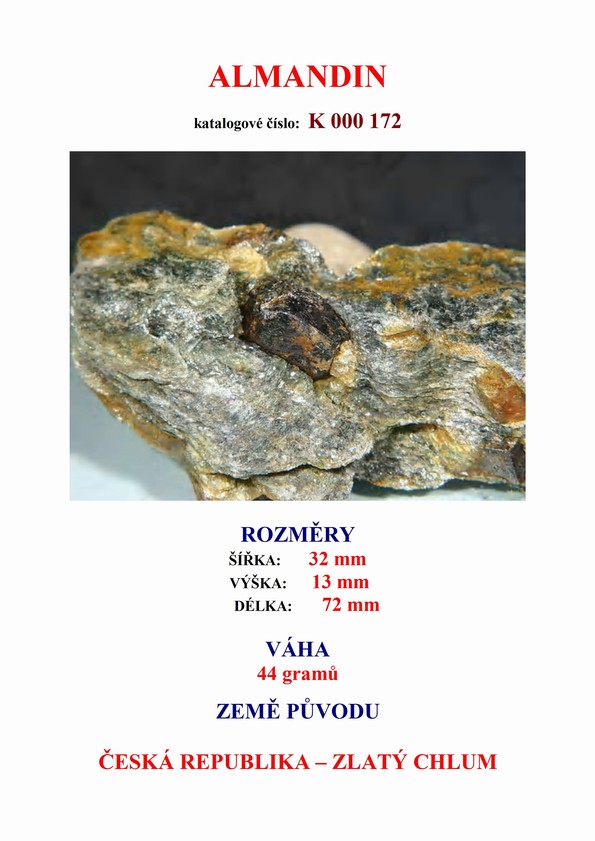 ALMANDIN

katalogové číslo: K 000 172

ROZMĚRY
ŠÍŘKA: 32 mm
VÝŠKA: 13 mm
DÉLKA: 72 mm

VÁHA
44 gramů

ZEMĚ PŮVODU

ČESKÁ REPUBLIKA – ZLATÝ CHLUM